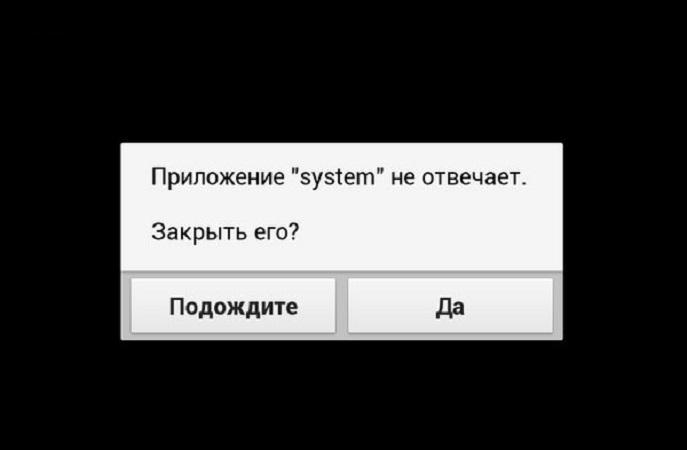 Приложение "system" не отвечает.

Закрыть его?

Подождите

Да